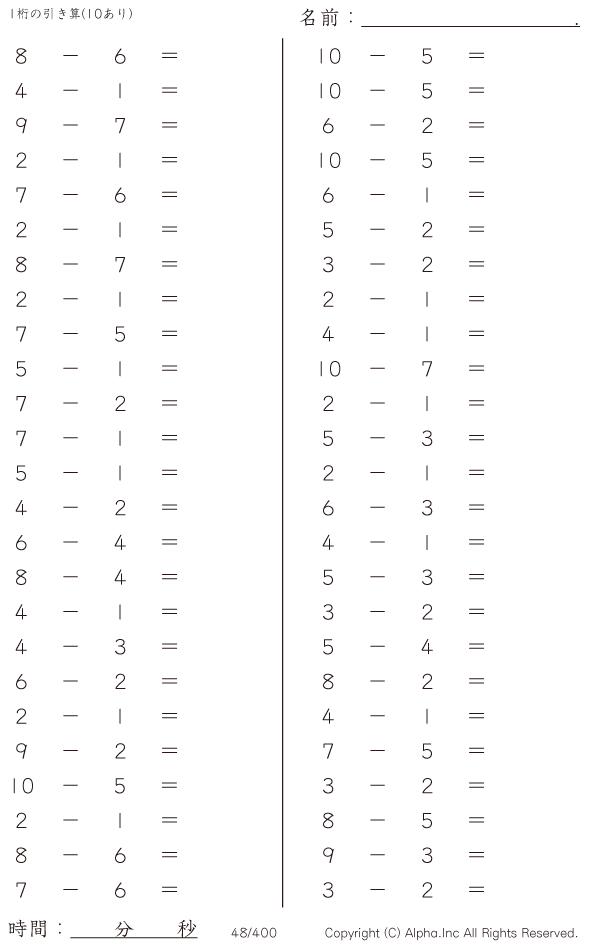 1桁の引き算(10あり)

名前：____.

$8 - 6 =$
$4 - 1 =$
$9 - 7 =$
$2 - 1 =$
$7 - 6 =$
$2 - 1 =$
$8 - 7 =$
$2 - 1 =$
$7 - 5 =$
$5 - 1 =$
$7 - 2 =$
$7 - 1 =$
$5 - 1 =$
$4 - 2 =$
$6 - 4 =$
$8 - 4 =$
$4 - 1 =$
$4 - 3 =$
$6 - 2 =$
$2 - 1 =$
$9 - 2 =$
$10 - 5 =$
$2 - 1 =$
$8 - 6 =$
$7 - 6 =$

$10 - 5 =$
$10 - 5 =$
$6 - 2 =$
$10 - 5 =$
$6 - 1 =$
$5 - 2 =$
$3 - 2 =$
$2 - 1 =$
$4 - 1 =$
$10 - 7 =$
$2 - 1 =$
$5 - 3 =$
$2 - 1 =$
$6 - 3 =$
$4 - 1 =$
$5 - 3 =$
$3 - 2 =$
$5 - 4 =$
$8 - 2 =$
$4 - 1 =$
$7 - 5 =$
$3 - 2 =$
$8 - 5 =$
$9 - 3 =$
$3 - 2 =$

時間：____分____秒 48/400 Copyright (C) Alpha.Inc All Rights Reserved.